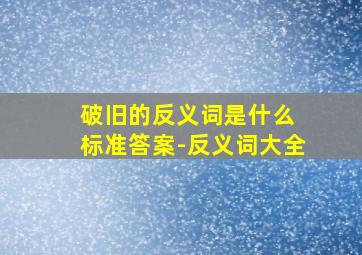 破旧的反义词是什么
标准答案-反义词大全